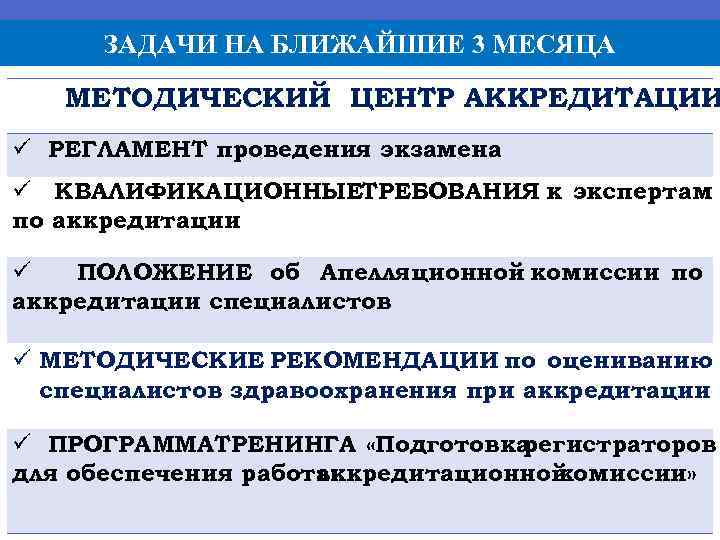 ЗАДАЧИ НА БЛИЖАЙШИЕ 3 МЕСЯЦА

МЕТОДИЧЕСКИЙ ЦЕНТР АККРЕДИТАЦИИ

✓ РЕГЛАМЕНТ проведения экзамена

✓ КВАЛИФИКАЦИОННЫЕТРЕБОВАНИЯ к экспертам по аккредитации

✓ ПОЛОЖЕНИЕ об Апелляционной комиссии по аккредитации специалистов

✓ МЕТОДИЧЕСКИЕ РЕКОМЕНДАЦИИ по оцениванию специалистов здравоохранения при аккредитации

✓ ПРОГРАММАТРЕНИНГА «Подготовкарегистраторов для обеспечения работыаккредитационнойкомиссии»